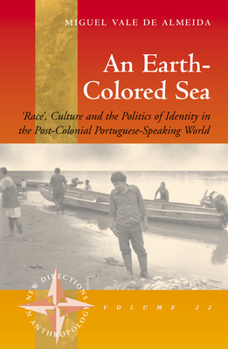 MIGUEL VALE DE ALMEIDA

An Earth-Colored Sea

'Race', Culture and the Politics of Identity in the Post-Colonial Portuguese-Speaking World

NEW DIRECTIONS IN ANTHROPOLOGY

VOLUME 22